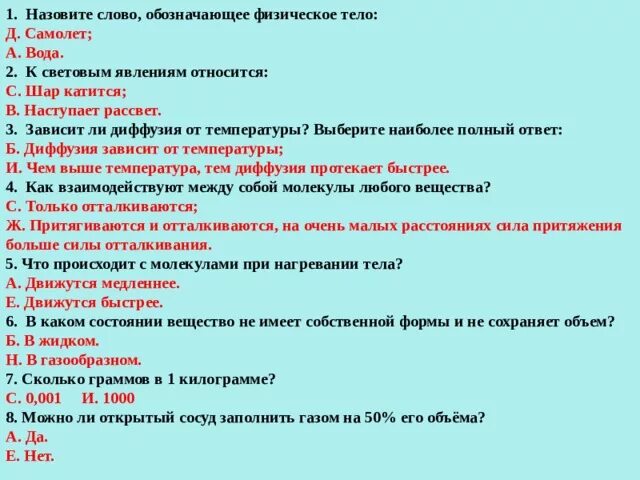 1. Назовите слово, обозначающее физическое тело:
Д. Самолет;
А. Вода.
2. К световым явлениям относится:
С. Шар катится;
В. Наступает рассвет.
3. Зависит ли диффузия от температуры? Выберите наиболее полный ответ:
Б. Диффузия зависит от температуры;
И. Чем выше температура, тем диффузия протекает быстрее.
4. Как взаимодействуют между собой молекулы любого вещества?
С. Только отталкиваются;
Ж. Притягиваются и отталкиваются, на очень малых расстояниях сила притяжения больше силы отталкивания.
5. Что происходит с молекулами при нагревании тела?
А. Движутся медленнее.
Е. Движутся быстрее.
6. В каком состоянии вещество не имеет собственной формы и не сохраняет объем?
Б. В жидком.
Н. В газообразном.
7. Сколько граммов в 1 килограмме?
С. 0,001 И. 1000
8. Можно ли открытый сосуд заполнить газом на 50% его объёма?
А. Да.
Е. Нет.